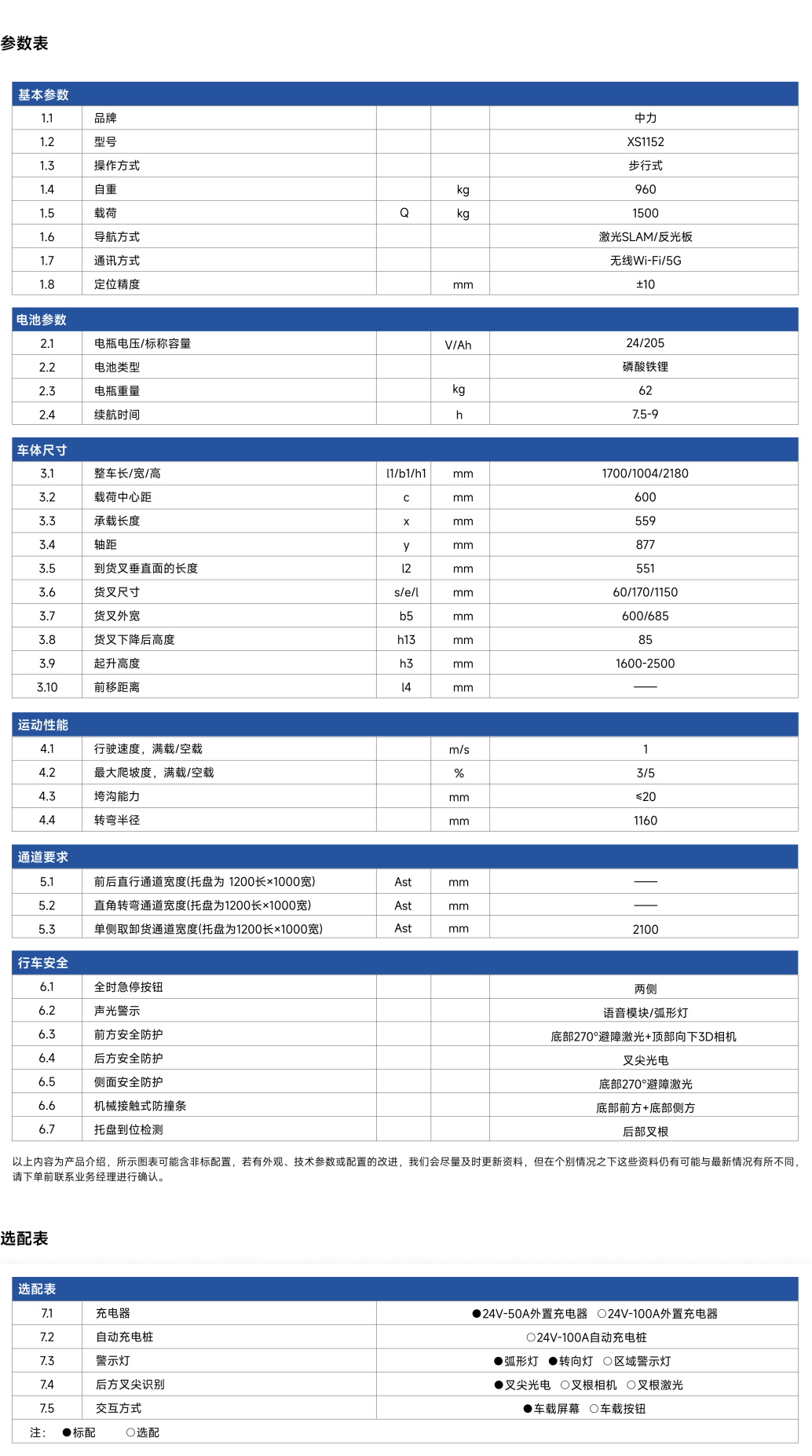 参数表

| 基本参数 | | | | |
|---|---|---|---|---|
| 1.1 | 品牌 | | | 中力 |
| 1.2 | 型号 | | | XS1152 |
| 1.3 | 操作方式 | | | 步行式 |
| 1.4 | 自重 | | kg | 960 |
| 1.5 | 载荷 | Q | kg | 1500 |
| 1.6 | 导航方式 | | | 激光SLAM/反光板 |
| 1.7 | 通讯方式 | | | 无线Wi-Fi/5G |
| 1.8 | 定位精度 | | mm | ±10 |

| 电池参数 | | | | |
|---|---|---|---|---|
| 2.1 | 电瓶电压/标称容量 | | V/Ah | 24/205 |
| 2.2 | 电池类型 | | | 磷酸铁锂 |
| 2.3 | 电瓶重量 | | kg | 62 |
| 2.4 | 续航时间 | | h | 7.5-9 |

| 车体尺寸 | | | | |
|---|---|---|---|---|
| 3.1 | 整车长/宽/高 | l1/b1/h1 | mm | 1700/1004/2180 |
| 3.2 | 载荷中心距 | c | mm | 600 |
| 3.3 | 承载长度 | x | mm | 559 |
| 3.4 | 轴距 | y | mm | 877 |
| 3.5 | 到货叉垂直面的长度 | l2 | mm | 551 |
| 3.6 | 货叉尺寸 | s/e/l | mm | 60/170/1150 |
| 3.7 | 货叉外宽 | b5 | mm | 600/685 |
| 3.8 | 货叉下降后高度 | h13 | mm | 85 |
| 3.9 | 起升高度 | h3 | mm | 1600-2500 |
| 3.10 | 前移距离 | l4 | mm | —— |

| 运动性能 | | | | |
|---|---|---|---|---|
| 4.1 | 行驶速度，满载/空载 | | m/s | 1 |
| 4.2 | 最大爬坡度，满载/空载 | | % | 3/5 |
| 4.3 | 垮沟能力 | | mm | ≤20 |
| 4.4 | 转弯半径 | | mm | 1160 |

| 通道要求 | | | | |
|---|---|---|---|---|
| 5.1 | 前后直行通道宽度(托盘为 1200长×1000宽) | Ast | mm | —— |
| 5.2 | 直角转弯通道宽度(托盘为1200长×1000宽) | Ast | mm | —— |
| 5.3 | 单侧取卸货通道宽度(托盘为1200长×1000宽) | Ast | mm | 2100 |

| 行车安全 | | | | |
|---|---|---|---|---|
| 6.1 | 全时急停按钮 | | | 两侧 |
| 6.2 | 声光警示 | | | 语音模块/弧形灯 |
| 6.3 | 前方安全防护 | | | 底部270°避障激光+顶部向下3D相机 |
| 6.4 | 后方安全防护 | | | 叉尖光电 |
| 6.5 | 侧面安全防护 | | | 底部270°避障激光 |
| 6.6 | 机械接触式防撞条 | | | 底部前方+底部侧方 |
| 6.7 | 托盘到位检测 | | | 后部叉根 |

以上内容为产品介绍，所示图表可能含非标配置，若有外观、技术参数或配置的改进，我们会尽量及时更新资料，但在个别情况之下这些资料仍有可能与最新情况有所不同，请下单前联系业务经理进行确认。

选配表

| 选配表 | | |
|---|---|---|
| 7.1 | 充电器 | ●24V-50A外置充电器 ○24V-100A外置充电器 |
| 7.2 | 自动充电桩 | ○24V-100A自动充电桩 |
| 7.3 | 警示灯 | ●弧形灯 ●转向灯 ○区域警示灯 |
| 7.4 | 后方叉尖识别 | ●叉尖光电 ○叉根相机 ○叉根激光 |
| 7.5 | 交互方式 | ●车载屏幕 ○车载按钮 |

注： ●标配 ○选配